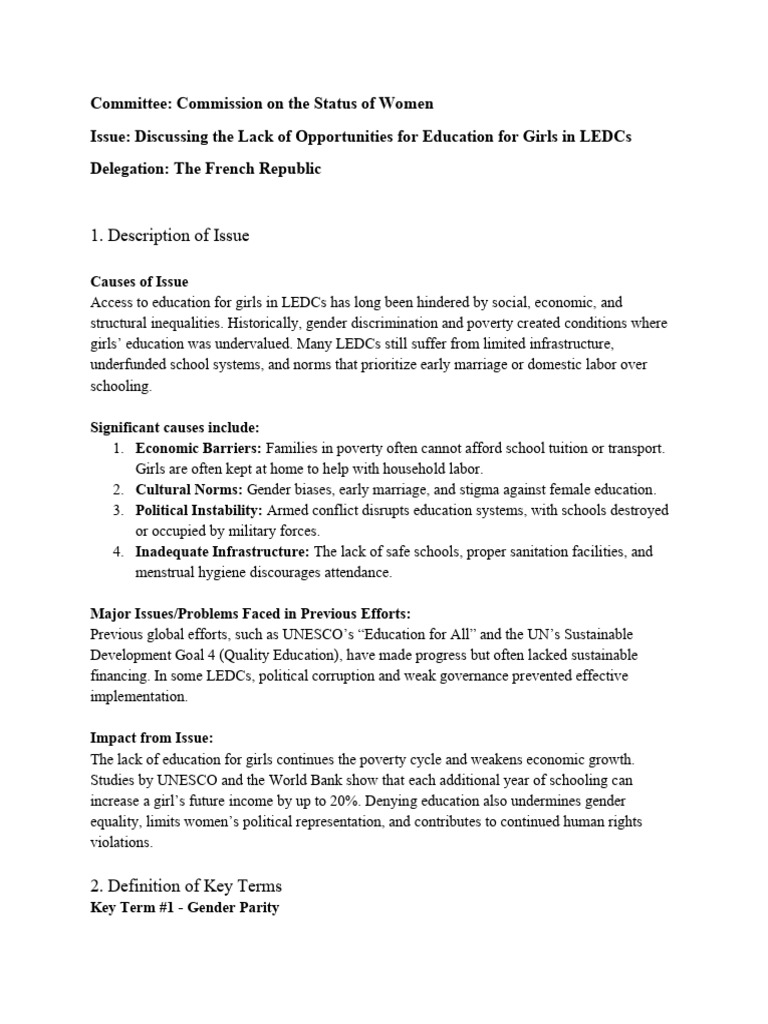 Committee: Commission on the Status of Women

Issue: Discussing the Lack of Opportunities for Education for Girls in LEDCs

Delegation: The French Republic

1. Description of Issue

Causes of Issue
Access to education for girls in LEDCs has long been hindered by social, economic, and structural inequalities. Historically, gender discrimination and poverty created conditions where girls' education was undervalued. Many LEDCs still suffer from limited infrastructure, underfunded school systems, and norms that prioritize early marriage or domestic labor over schooling.

Significant causes include:
1. Economic Barriers: Families in poverty often cannot afford school tuition or transport. Girls are often kept at home to help with household labor.
2. Cultural Norms: Gender biases, early marriage, and stigma against female education.
3. Political Instability: Armed conflict disrupts education systems, with schools destroyed or occupied by military forces.
4. Inadequate Infrastructure: The lack of safe schools, proper sanitation facilities, and menstrual hygiene discourages attendance.

Major Issues/Problems Faced in Previous Efforts:
Previous global efforts, such as UNESCO's "Education for All" and the UN's Sustainable Development Goal 4 (Quality Education), have made progress but often lacked sustainable financing. In some LEDCs, political corruption and weak governance prevented effective implementation.

Impact from Issue:
The lack of education for girls continues the poverty cycle and weakens economic growth. Studies by UNESCO and the World Bank show that each additional year of schooling can increase a girl's future income by up to 20%. Denying education also undermines gender equality, limits women's political representation, and contributes to continued human rights violations.

2. Definition of Key Terms
Key Term #1 - Gender Parity